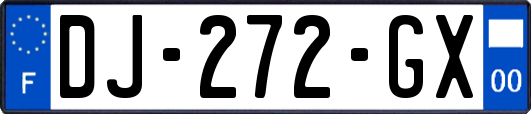 F

DJ-272-GX

00